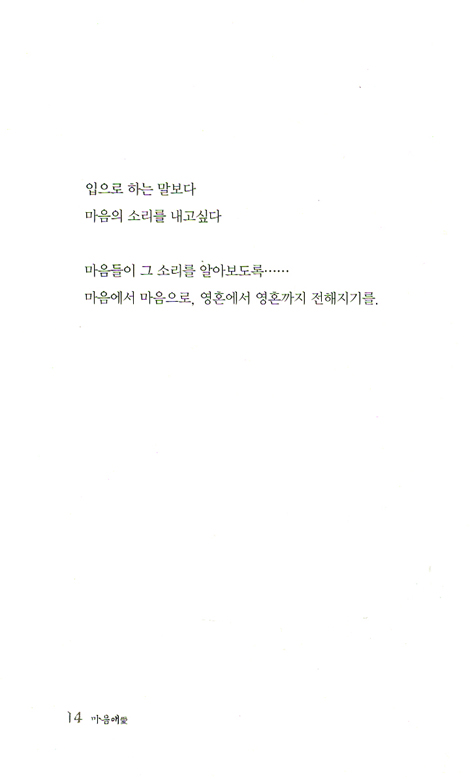 입으로 하는 말보다
마음의 소리를 내고싶다

마음들이 그 소리를 알아보도록……
마음에서 마음으로, 영혼에서 영혼까지 전해지기를.

14 마음애愛